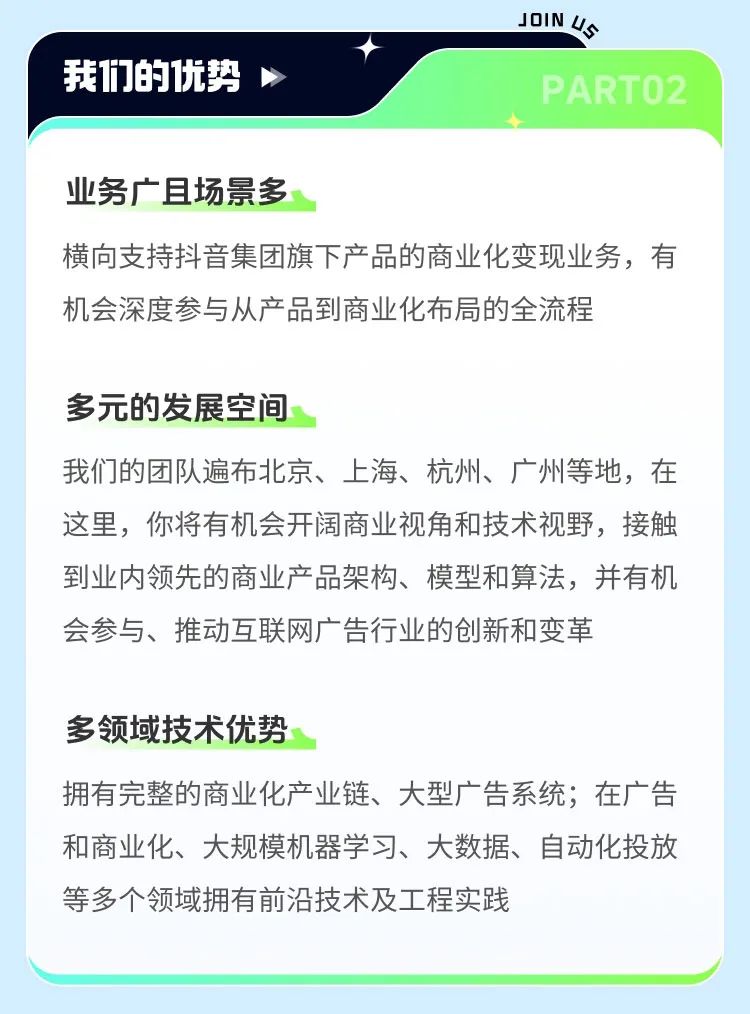 JOIN US

我们的优势

PART02

业务广且场景多

横向支持抖音集团旗下产品的商业化变现业务，有机会深度参与从产品到商业化布局的全流程

多元的发展空间

我们的团队遍布北京、上海、杭州、广州等地，在这里，你将有机会开阔商业视角和技术视野，接触到业内领先的商业产品架构、模型和算法，并有机会参与、推动互联网广告行业的创新和变革

多领域技术优势

拥有完整的商业化产业链、大型广告系统；在广告和商业化、大规模机器学习、大数据、自动化投放等多个领域拥有前沿技术及工程实践